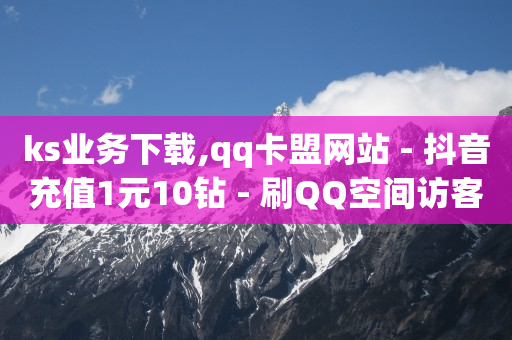 ks业务下载,qq卡盟网站 - 抖音充值1元10钻 - 刷QQ空间访客